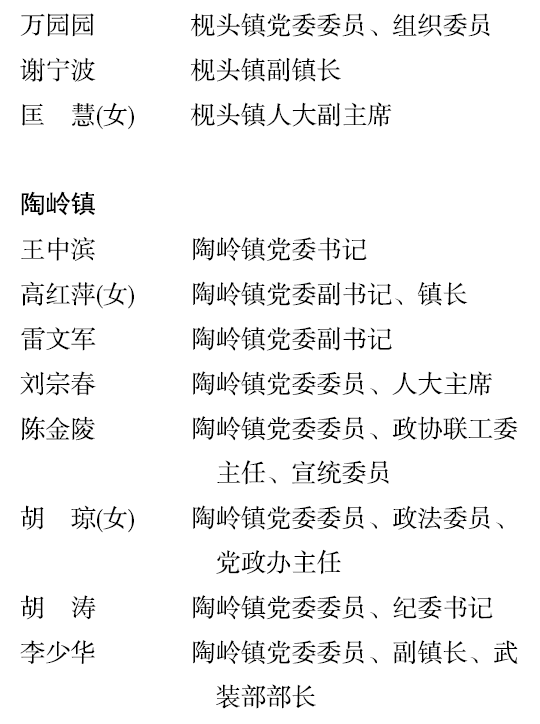 万园园　　　枧头镇党委委员、组织委员
谢宁波　　　枧头镇副镇长
匡　慧(女)　枧头镇人大副主席

陶岭镇
王中滨　　　陶岭镇党委书记
高红萍(女)　陶岭镇党委副书记、镇长
雷文军　　　陶岭镇党委副书记
刘宗春　　　陶岭镇党委委员、人大主席
陈金陵　　　陶岭镇党委委员、政协联工委主任、宣统委员
胡　琼(女)　陶岭镇党委委员、政法委员、党政办主任
胡　涛　　　陶岭镇党委委员、纪委书记
李少华　　　陶岭镇党委委员、副镇长、武装部部长